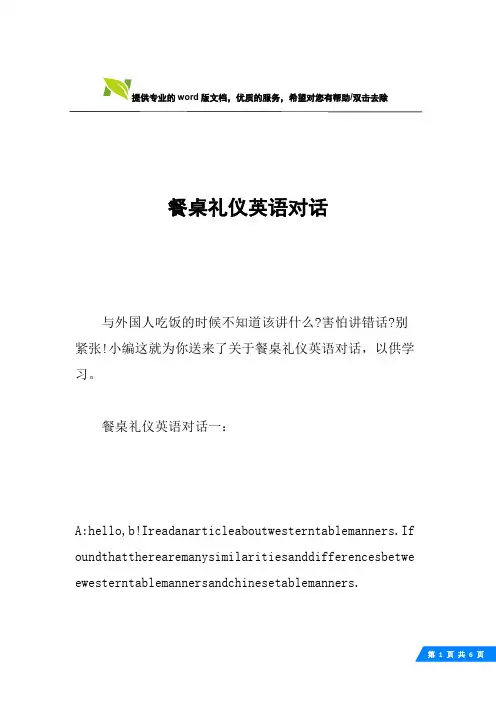 提供专业的word版文档，优质的服务，希望对您有帮助/双击去除

餐桌礼仪英语对话

与外国人吃饭的时候不知道该讲什么?害怕讲错话?别紧张!小编这就为你送来了关于餐桌礼仪英语对话，以供学习。

餐桌礼仪英语对话一：

A:hello,b!Ireadanarticleaboutwesterntablemanners.Ifoundthattherearemanysimilaritiesanddifferencesbetweewesterntablemannersandchinesetablemanners.

第 1 页 共 6 页